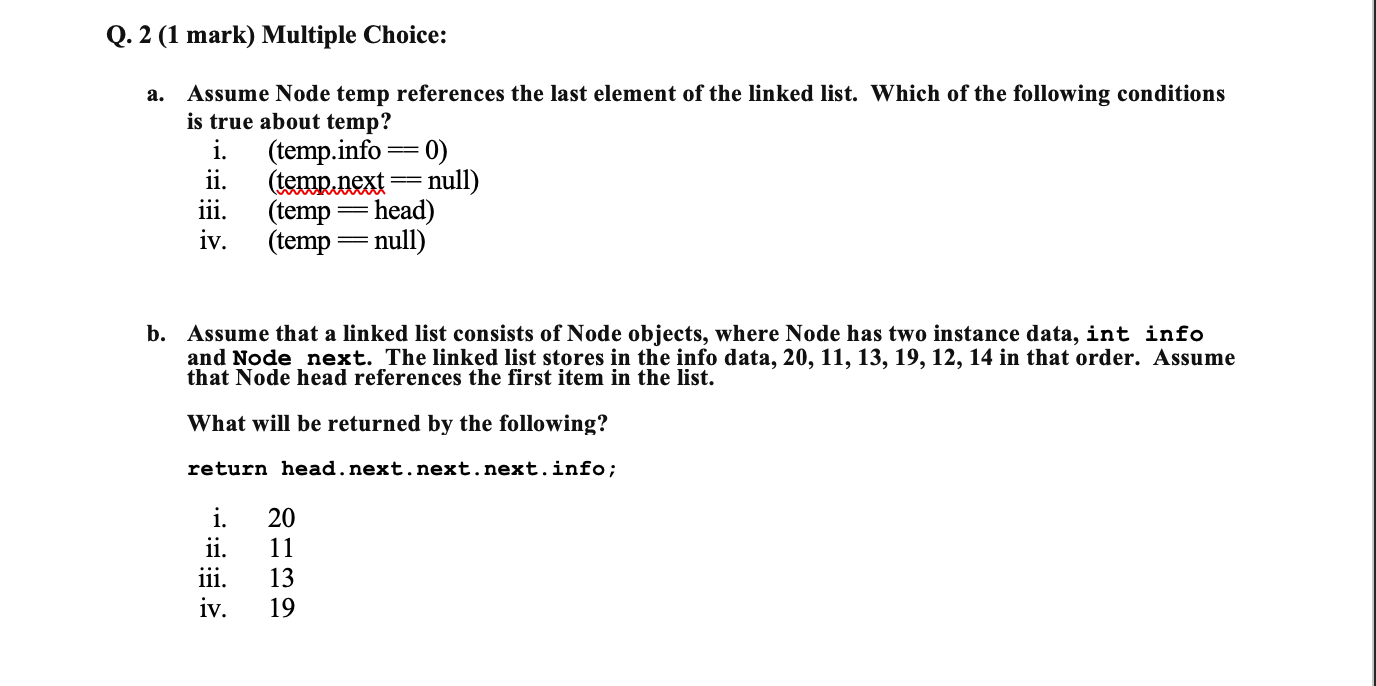 Q. 2 (1 mark) Multiple Choice:

a. Assume Node temp references the last element of the linked list. Which of the following conditions is true about temp?

i. (temp.info == 0)
ii. (temp.next == null)
iii. (temp == head)
iv. (temp == null)

b. Assume that a linked list consists of Node objects, where Node has two instance data, int info and Node next. The linked list stores in the info data, 20, 11, 13, 19, 12, 14 in that order. Assume that Node head references the first item in the list.

What will be returned by the following?

return head.next.next.next.info;

i. 20
ii. 11
iii. 13
iv. 19